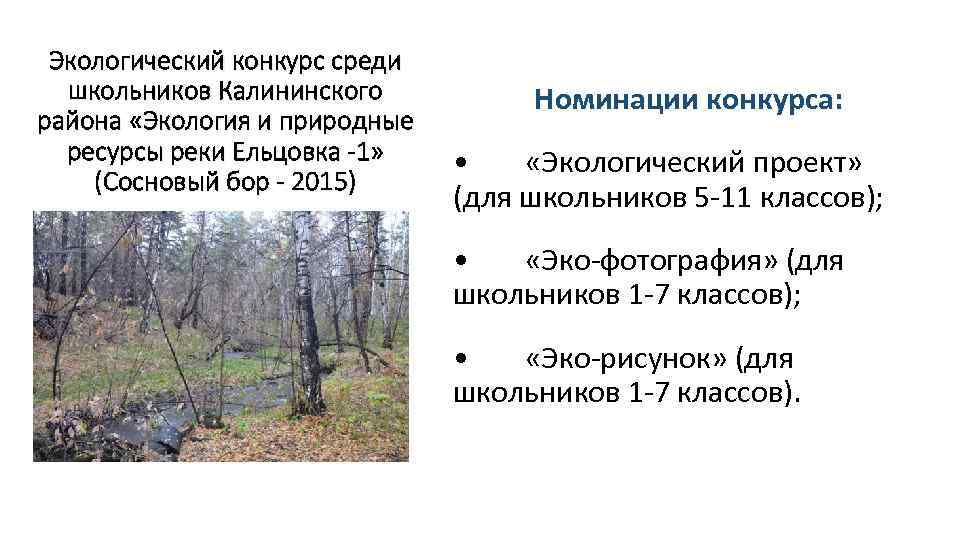 Экологический конкурс среди школьников Калининского района «Экология и природные ресурсы реки Ельцовка -1» (Сосновый бор - 2015)

Номинации конкурса:

• «Экологический проект» (для школьников 5-11 классов);

• «Эко-фотография» (для школьников 1-7 классов);

• «Эко-рисунок» (для школьников 1-7 классов).